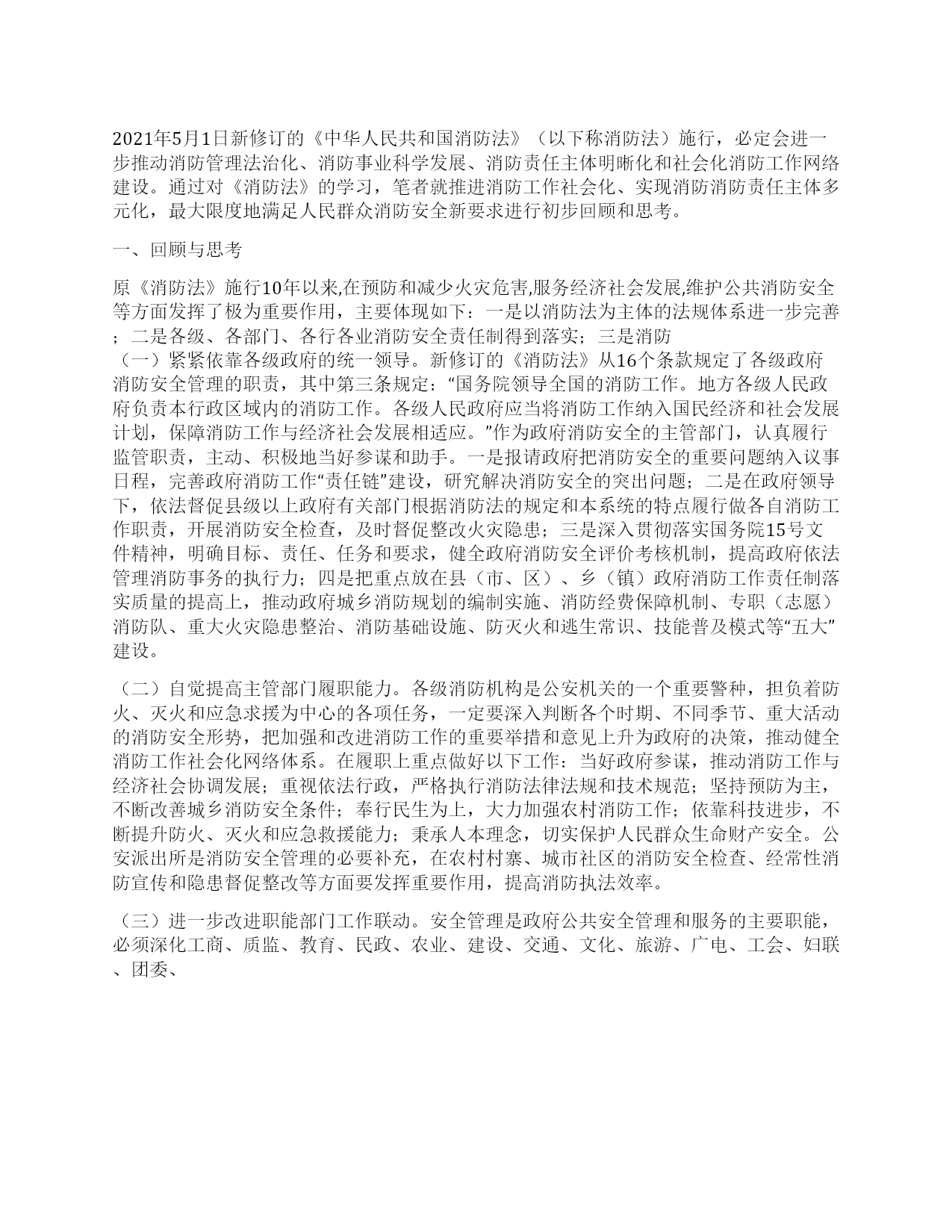 2021年5月1日新修订的《中华人民共和国消防法》（以下称消防法）施行，必定会进一步推动消防管理法治化、消防事业科学发展、消防责任主体明晰化和社会化消防工作网络建设。通过对《消防法》的学习，笔者就推进消防工作社会化、实现消防消防责任主体多元化，最大限度地满足人民群众消防安全新要求进行初步回顾和思考。

一、回顾与思考

原《消防法》施行10年以来,在预防和减少火灾危害,服务经济社会发展,维护公共消防安全等方面发挥了极为重要作用，主要体现如下：一是以消防法为主体的法规体系进一步完善；二是各级、各部门、各行各业消防安全责任制得到落实；三是消防
（一）紧紧依靠各级政府的统一领导。新修订的《消防法》从16个条款规定了各级政府消防安全管理的职责，其中第三条规定：“国务院领导全国的消防工作。地方各级人民政府负责本行政区域内的消防工作。各级人民政府应当将消防工作纳入国民经济和社会发展计划，保障消防工作与经济社会发展相适应。”作为政府消防安全的主管部门，认真履行监管职责，主动、积极地当好参谋和助手。一是报请政府把消防安全的重要问题纳入议事日程，完善政府消防工作“责任链”建设，研究解决消防安全的突出问题；二是在政府领导下，依法督促县级以上政府有关部门根据消防法的规定和本系统的特点履行做各自消防工作职责，开展消防安全检查，及时督促整改火灾隐患；三是深入贯彻落实国务院15号文件精神，明确目标、责任、任务和要求，健全政府消防安全评价考核机制，提高政府依法管理消防事务的执行力；四是把重点放在县（市、区）、乡（镇）政府消防工作责任制落实质量的提高上，推动政府城乡消防规划的编制实施、消防经费保障机制、专职（志愿）消防队、重大火灾隐患整治、消防基础设施、防灭火和逃生常识、技能普及模式等“五大”建设。

（二）自觉提高主管部门履职能力。各级消防机构是公安机关的一个重要警种，担负着防火、灭火和应急求援为中心的各项任务，一定要深入判断各个时期、不同季节、重大活动的消防安全形势，把加强和改进消防工作的重要举措和意见上升为政府的决策，推动健全消防工作社会化网络体系。在履职上重点做好以下工作：当好政府参谋，推动消防工作与经济社会协调发展；重视依法行政，严格执行消防法律法规和技术规范；坚持预防为主，不断改善城乡消防安全条件；奉行民生为上，大力加强农村消防工作；依靠科技进步，不断提升防火、灭火和应急救援能力；秉承人本理念，切实保护人民群众生命财产安全。公安派出所是消防安全管理的必要补充，在农村村寨、城市社区的消防安全检查、经常性消防宣传和隐患督促整改等方面要发挥重要作用，提高消防执法效率。

（三）进一步改进职能部门工作联动。安全管理是政府公共安全管理和服务的主要职能，必须深化工商、质监、教育、民政、农业、建设、交通、文化、旅游、广电、工会、妇联、团委、